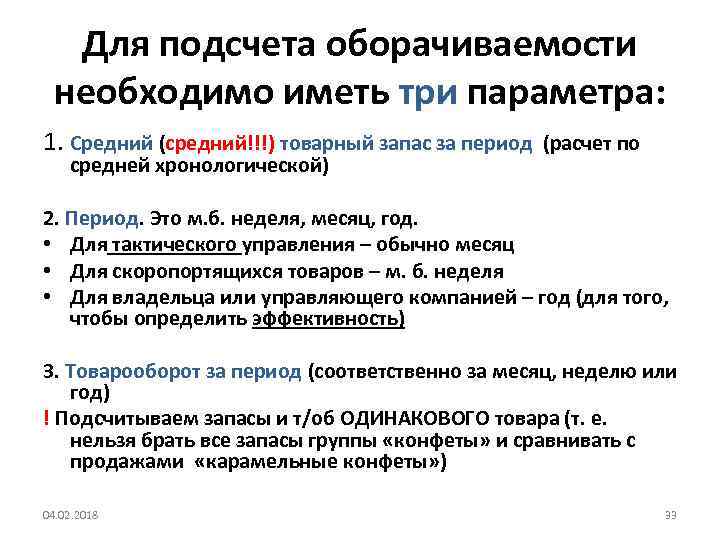 Для подсчета оборачиваемости необходимо иметь три параметра:

1. Средний (средний!!!) товарный запас за период (расчет по средней хронологической)

2. Период. Это м.б. неделя, месяц, год.
• Для тактического управления – обычно месяц
• Для скоропортящихся товаров – м. б. неделя
• Для владельца или управляющего компанией – год (для того, чтобы определить эффективность)

3. Товарооборот за период (соответственно за месяц, неделю или год)

! Подсчитываем запасы и т/об ОДИНАКОВОГО товара (т. е. нельзя брать все запасы группы «конфеты» и сравнивать с продажами «карамельные конфеты»)

04.02.2018

33